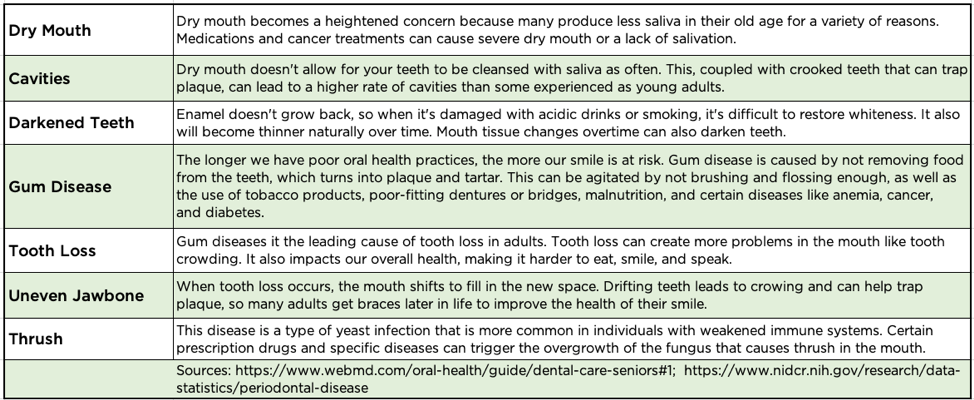 | | |
|---|---|
| Dry Mouth | Dry mouth becomes a heightened concern because many produce less saliva in their old age for a variety of reasons. Medications and cancer treatments can cause severe dry mouth or a lack of salivation. |
| Cavities | Dry mouth doesn't allow for your teeth to be cleansed with saliva as often. This, coupled with crooked teeth that can trap plaque, can lead to a higher rate of cavities than some experienced as young adults. |
| Darkened Teeth | Enamel doesn't grow back, so when it's damaged with acidic drinks or smoking, it's difficult to restore whiteness. It also will become thinner naturally over time. Mouth tissue changes overtime can also darken teeth. |
| Gum Disease | The longer we have poor oral health practices, the more our smile is at risk. Gum disease is caused by not removing food from the teeth, which turns into plaque and tartar. This can be agitated by not brushing and flossing enough, as well as the use of tobacco products, poor-fitting dentures or bridges, malnutrition, and certain diseases like anemia, cancer, and diabetes. |
| Tooth Loss | Gum diseases it the leading cause of tooth loss in adults. Tooth loss can create more problems in the mouth like tooth crowding. It also impacts our overall health, making it harder to eat, smile, and speak. |
| Uneven Jawbone | When tooth loss occurs, the mouth shifts to fill in the new space. Drifting teeth leads to crowing and can help trap plaque, so many adults get braces later in life to improve the health of their smile. |
| Thrush | This disease is a type of yeast infection that is more common in individuals with weakened immune systems. Certain prescription drugs and specific diseases can trigger the overgrowth of the fungus that causes thrush in the mouth. |
| | Sources: https://www.webmd.com/oral-health/guide/dental-care-seniors#1; https://www.nidcr.nih.gov/research/data-statistics/periodontal-disease |